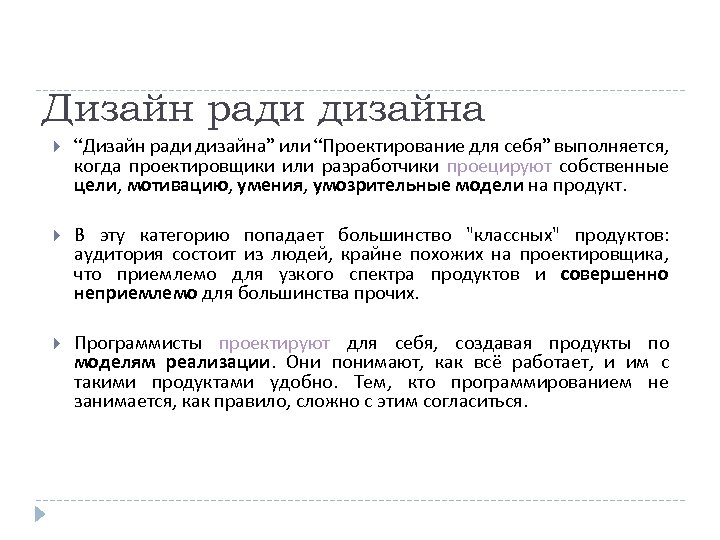 Дизайн ради дизайна

“Дизайн ради дизайна” или “Проектирование для себя” выполняется, когда проектировщики или разработчики проецируют собственные цели, мотивацию, умения, умозрительные модели на продукт.

В эту категорию попадает большинство "классных" продуктов: аудитория состоит из людей, крайне похожих на проектировщика, что приемлемо для узкого спектра продуктов и совершенно неприемлемо для большинства прочих.

Программисты проектируют для себя, создавая продукты по моделям реализации. Они понимают, как всё работает, и им с такими продуктами удобно. Тем, кто программированием не занимается, как правило, сложно с этим согласиться.